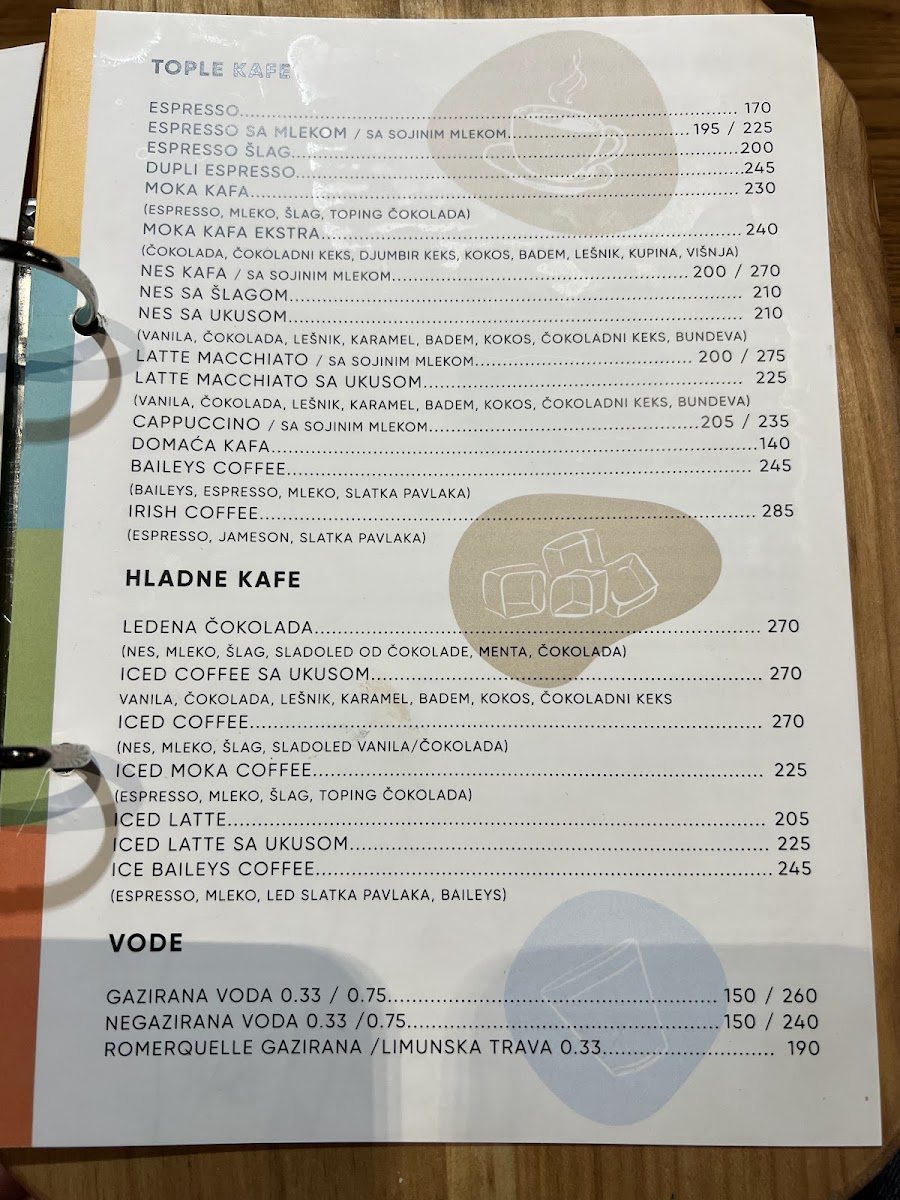 TOPLE KAFE

ESPRESSO 170
ESPRESSO SA MLEKOM / SA SOJINIM MLEKOM 195 / 225
ESPRESSO ŠLAG 200
DUPLI ESPRESSO 245
MOKA KAFA 230
(ESPRESSO, MLEKO, ŠLAG, TOPING ČOKOLADA)
MOKA KAFA EKSTRA 240
(ČOKOLADA, ČOKOLADNI KEKS, DJUMBIR KEKS, KOKOS, BADEM, LEŠNIK, KUPINA, VIŠNJA)
NES KAFA / SA SOJINIM MLEKOM 200 / 270
NES SA ŠLAGOM 210
NES SA UKUSOM 210
(VANILA, ČOKOLADA, LEŠNIK, KARAMEL, BADEM, KOKOS, ČOKOLADNI KEKS, BUNDEVA)
LATTE MACCHIATO / SA SOJINIM MLEKOM 200 / 275
LATTE MACCHIATO SA UKUSOM 225
(VANILA, ČOKOLADA, LEŠNIK, KARAMEL, BADEM, KOKOS, ČOKOLADNI KEKS, BUNDEVA)
CAPPUCCINO / SA SOJINIM MLEKOM 205 / 235
DOMAĆA KAFA 140
BAILEYS COFFEE 245
(BAILEYS, ESPRESSO, MLEKO, SLATKA PAVLAKA)
IRISH COFFEE 285
(ESPRESSO, JAMESON, SLATKA PAVLAKA)

HLADNE KAFE

LEDENA ČOKOLADA 270
(NES, MLEKO, ŠLAG, SLADOLED OD ČOKOLADE, MENTA, ČOKOLADA)
ICED COFFEE SA UKUSOM 270
VANILA, ČOKOLADA, LEŠNIK, KARAMEL, BADEM, KOKOS, ČOKOLADNI KEKS
ICED COFFEE 270
(NES, MLEKO, ŠLAG, SLADOLED VANILA/ČOKOLADA)
ICED MOKA COFFEE 225
(ESPRESSO, MLEKO, ŠLAG, TOPING ČOKOLADA)
ICED LATTE 205
ICED LATTE SA UKUSOM 225
ICE BAILEYS COFFEE 245
(ESPRESSO, MLEKO, LED SLATKA PAVLAKA, BAILEYS)

VODE

GAZIRANA VODA 0.33 / 0.75 150 / 260
NEGAZIRANA VODA 0.33 /0.75 150 / 240
ROMERQUELLE GAZIRANA /LIMUNSKA TRAVA 0.33 190